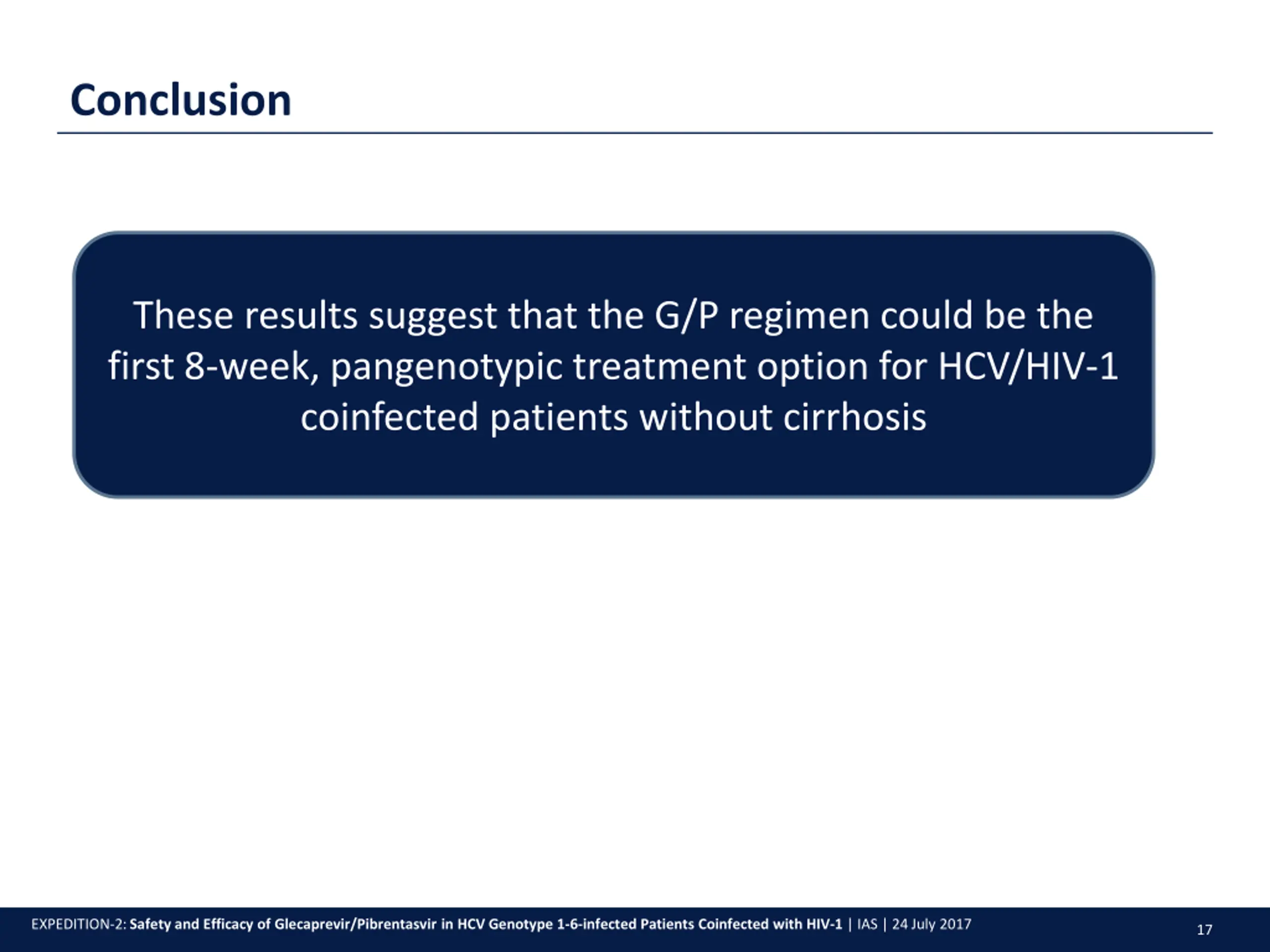 Conclusion

These results suggest that the G/P regimen could be the first 8-week, pangenotypic treatment option for HCV/HIV-1 coinfected patients without cirrhosis

EXPEDITION-2: Safety and Efficacy of Glecaprevir/Pibrentasvir in HCV Genotype 1-6-infected Patients Coinfected with HIV-1 | IAS | 24 July 2017

17